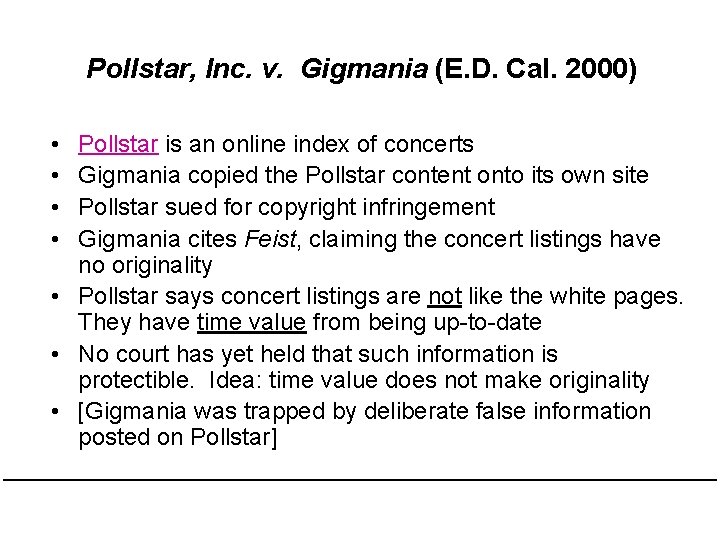 Pollstar, Inc. v. Gigmania (E.D. Cal. 2000)

• Pollstar is an online index of concerts
• Gigmania copied the Pollstar content onto its own site
• Pollstar sued for copyright infringement
• Gigmania cites Feist, claiming the concert listings have no originality
• Pollstar says concert listings are not like the white pages. They have time value from being up-to-date
• No court has yet held that such information is protectible. Idea: time value does not make originality
• [Gigmania was trapped by deliberate false information posted on Pollstar]